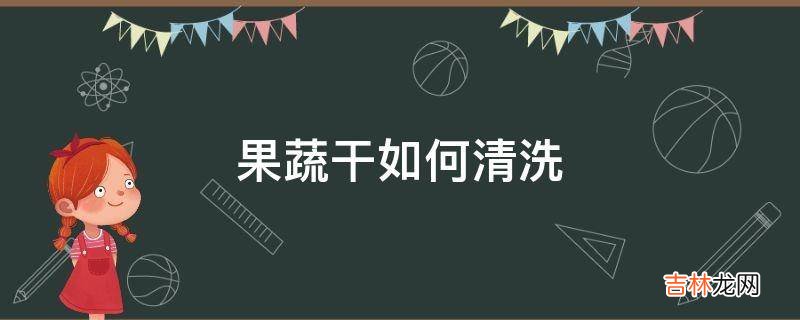 果蔬干如何清洗

吉林龙网